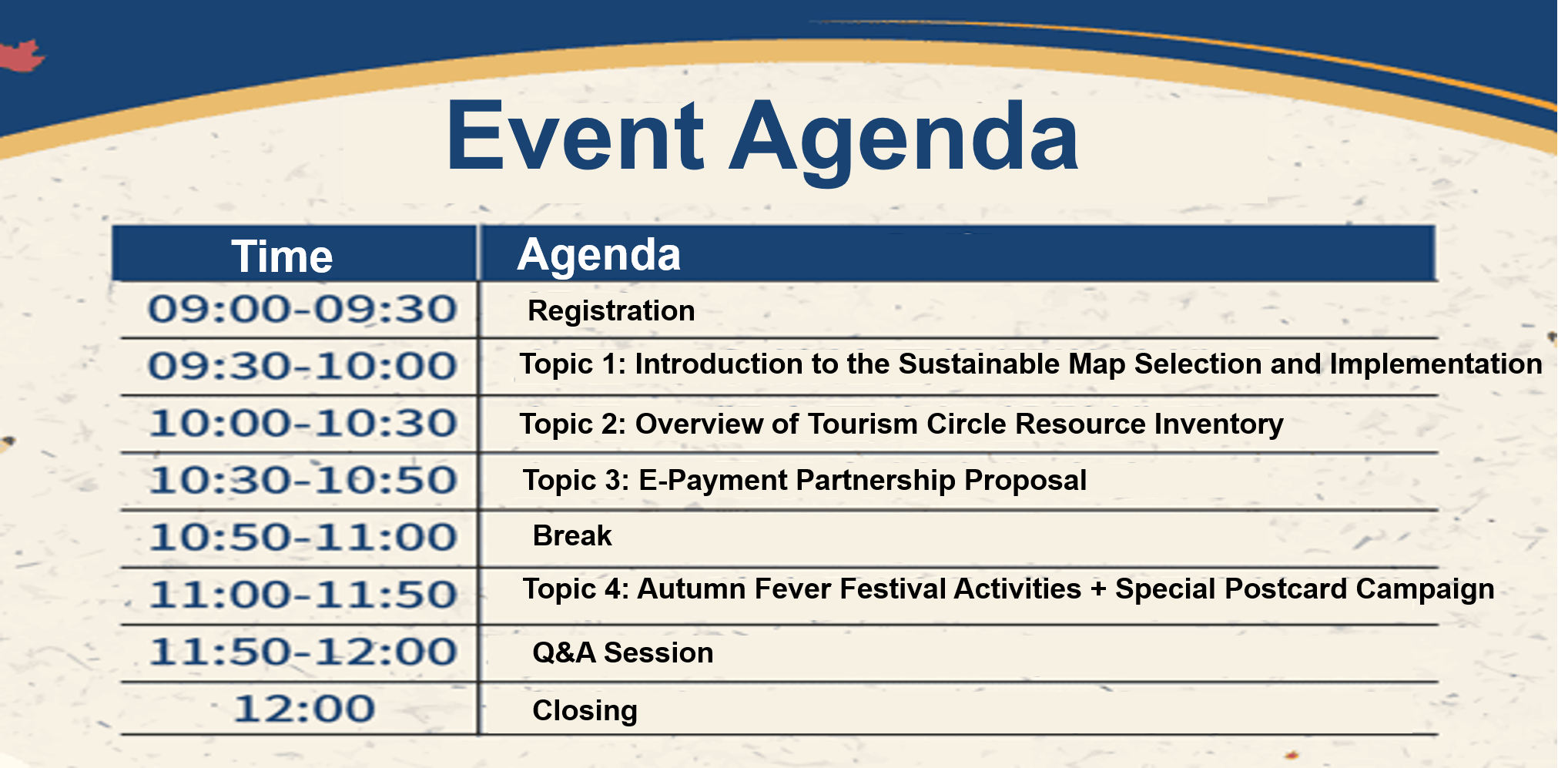 Event Agenda

| Time | Agenda |
|---|---|
| 09:00-09:30 | Registration |
| 09:30-10:00 | Topic 1: Introduction to the Sustainable Map Selection and Implementation |
| 10:00-10:30 | Topic 2: Overview of Tourism Circle Resource Inventory |
| 10:30-10:50 | Topic 3: E-Payment Partnership Proposal |
| 10:50-11:00 | Break |
| 11:00-11:50 | Topic 4: Autumn Fever Festival Activities + Special Postcard Campaign |
| 11:50-12:00 | Q&A Session |
| 12:00 | Closing |